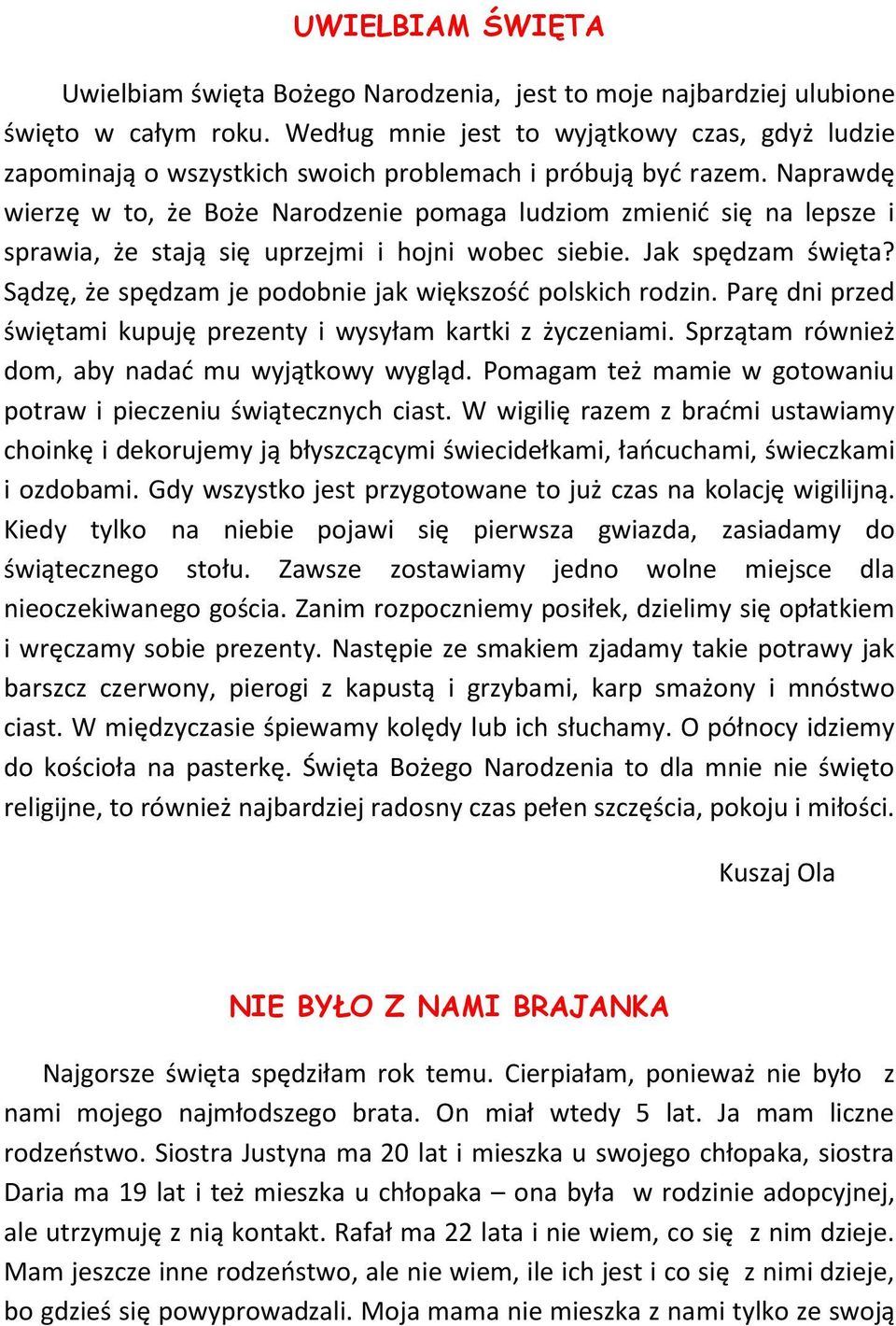 UWIELBIAM ŚWIĘTA

Uwielbiam święta Bożego Narodzenia, jest to moje najbardziej ulubione święto w całym roku. Według mnie jest to wyjątkowy czas, gdyż ludzie zapominają o wszystkich swoich problemach i próbują być razem. Naprawdę wierzę w to, że Boże Narodzenie pomaga ludziom zmienić się na lepsze i sprawia, że stają się uprzejmi i hojni wobec siebie. Jak spędzam święta? Sądzę, że spędzam je podobnie jak większość polskich rodzin. Parę dni przed świętami kupuję prezenty i wysyłam kartki z życzeniami. Sprzątam również dom, aby nadać mu wyjątkowy wygląd. Pomagam też mamie w gotowaniu potraw i pieczeniu świątecznych ciast. W wigilię razem z braćmi ustawiamy choinkę i dekorujemy ją błyszczącymi świecidełkami, łańcuchami, świeczkami i ozdobami. Gdy wszystko jest przygotowane to już czas na kolację wigilijną. Kiedy tylko na niebie pojawi się pierwsza gwiazda, zasiadamy do świątecznego stołu. Zawsze zostawiamy jedno wolne miejsce dla nieoczekiwanego gościa. Zanim rozpoczniemy posiłek, dzielimy się opłatkiem i wręczamy sobie prezenty. Następie ze smakiem zjadamy takie potrawy jak barszcz czerwony, pierogi z kapustą i grzybami, karp smażony i mnóstwo ciast. W międzyczasie śpiewamy kolędy lub ich słuchamy. O północy idziemy do kościoła na pasterkę. Święta Bożego Narodzenia to dla mnie nie święto religijne, to również najbardziej radosny czas pełen szczęścia, pokoju i miłości.

Kuszaj Ola

NIE BYŁO Z NAMI BRAJANKA

Najgorsze święta spędziłam rok temu. Cierpiałam, ponieważ nie było z nami mojego najmłodszego brata. On miał wtedy 5 lat. Ja mam liczne rodzeństwo. Siostra Justyna ma 20 lat i mieszka u swojego chłopaka, siostra Daria ma 19 lat i też mieszka u chłopaka – ona była w rodzinie adopcyjnej, ale utrzymuję z nią kontakt. Rafał ma 22 lata i nie wiem, co się z nim dzieje. Mam jeszcze inne rodzeństwo, ale nie wiem, ile ich jest i co się z nimi dzieje, bo gdzieś się powyprowadzali. Moja mama nie mieszka z nami tylko ze swoją